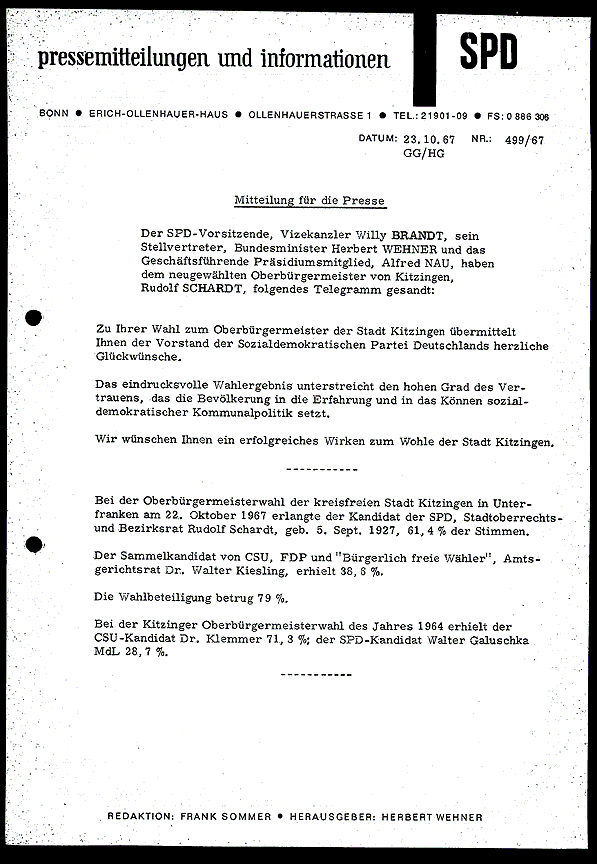 pressemitteilungen und informationen

SPD

BONN ● ERICH-OLLENHAUER-HAUS ● OLLENHAUERSTRASSE 1 ● TEL.: 21901-09 ● FS: 0 886 306

DATUM: 23.10.67 NR.: 499/67
GG/HG

Mitteilung für die Presse

Der SPD-Vorsitzende, Vizekanzler Willy BRANDT, sein Stellvertreter, Bundesminister Herbert WEHNER und das Geschäftsführende Präsidiumsmitglied, Alfred NAU, haben dem neugewählten Oberbürgermeister von Kitzingen, Rudolf SCHARDT, folgendes Telegramm gesandt:

Zu Ihrer Wahl zum Oberbürgermeister der Stadt Kitzingen übermittelt Ihnen der Vorstand der Sozialdemokratischen Partei Deutschlands herzliche Glückwünsche.

Das eindrucksvolle Wahlergebnis unterstreicht den hohen Grad des Vertrauens, das die Bevölkerung in die Erfahrung und in das Können sozialdemokratischer Kommunalpolitik setzt.

Wir wünschen Ihnen ein erfolgreiches Wirken zum Wohle der Stadt Kitzingen.

-----------

Bei der Oberbürgermeisterwahl der kreisfreien Stadt Kitzingen in Unterfranken am 22. Oktober 1967 erlangte der Kandidat der SPD, Stadtoberrechts- und Bezirksrat Rudolf Schardt, geb. 5. Sept. 1927, 61,4 % der Stimmen.

Der Sammelkandidat von CSU, FDP und "Bürgerlich freie Wähler", Amtsgerichtsrat Dr. Walter Kiesling, erhielt 38,6 %.

Die Wahlbeteiligung betrug 79 %.

Bei der Kitzinger Oberbürgermeisterwahl des Jahres 1964 erhielt der CSU-Kandidat Dr. Klemmer 71,3 %; der SPD-Kandidat Walter Galuschka MdL 28,7 %.

-----------

REDAKTION: FRANK SOMMER ● HERAUSGEBER: HERBERT WEHNER